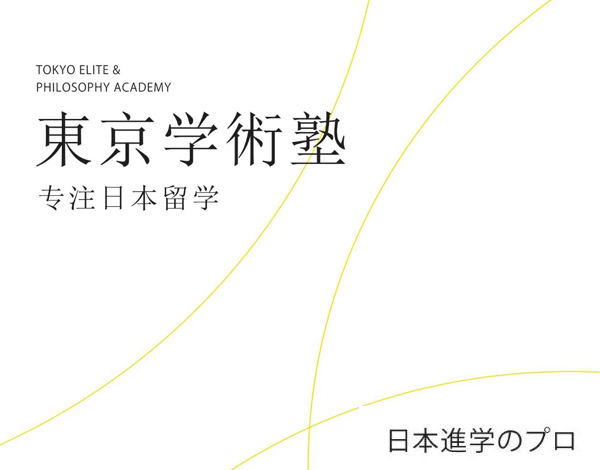 TOKYO ELITE &
PHILOSOPHY ACADEMY

東京学術塾

专注日本留学

日本進学のプロ